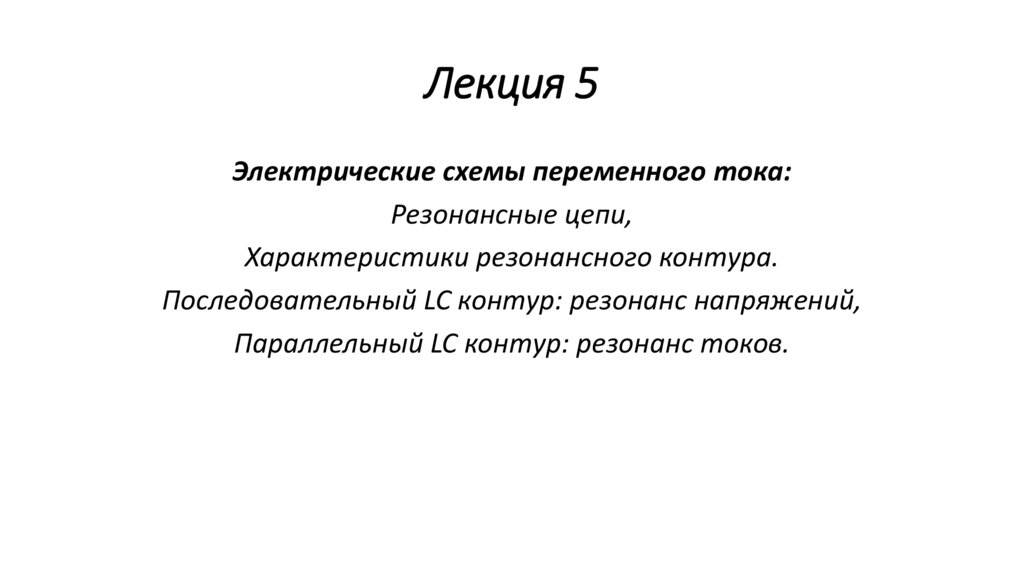 Лекция 5

Электрические схемы переменного тока:
Резонансные цепи,
Характеристики резонансного контура.
Последовательный LC контур: резонанс напряжений,
Параллельный LC контур: резонанс токов.